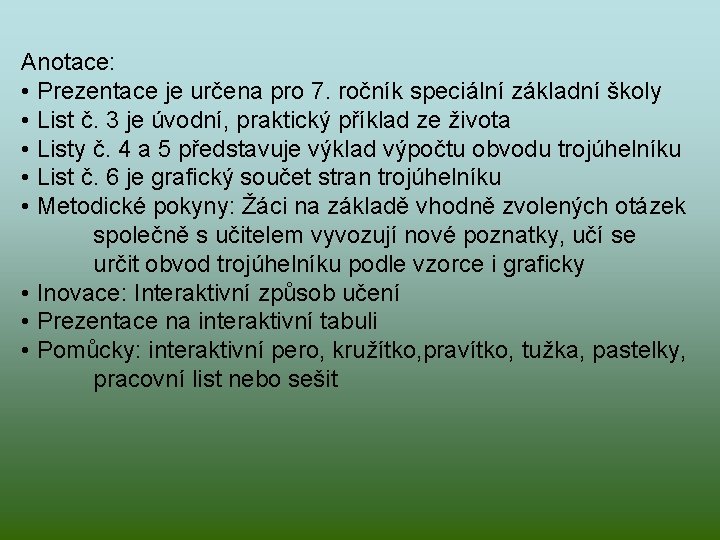 Anotace:
• Prezentace je určena pro 7. ročník speciální základní školy
• List č. 3 je úvodní, praktický příklad ze života
• Listy č. 4 a 5 představuje výklad výpočtu obvodu trojúhelníku
• List č. 6 je grafický součet stran trojúhelníku
• Metodické pokyny: Žáci na základě vhodně zvolených otázek společně s učitelem vyvozují nové poznatky, učí se určit obvod trojúhelníku podle vzorce i graficky
• Inovace: Interaktivní způsob učení
• Prezentace na interaktivní tabuli
• Pomůcky: interaktivní pero, kružítko,pravítko, tužka, pastelky, pracovní list nebo sešit